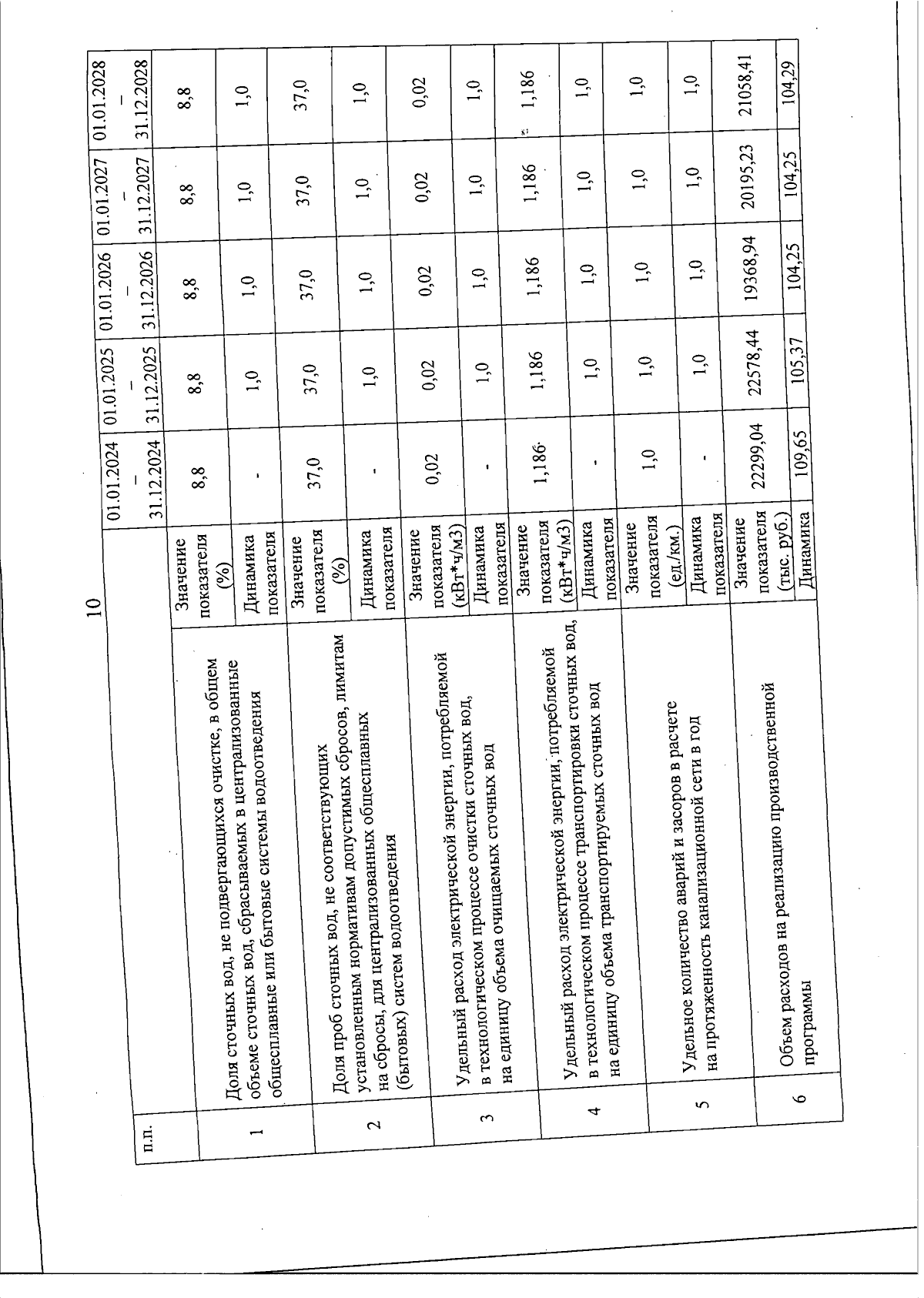 10

| п.п. | | | 01.01.2024 – 31.12.2024 | 01.01.2025 – 31.12.2025 | 01.01.2026 – 31.12.2026 | 01.01.2027 – 31.12.2027 | 01.01.2028 – 31.12.2028 |
|---|---|---|---|---|---|---|---|
| 1 | Доля сточных вод, не подвергающихся очистке, в общем объеме сточных вод, сбрасываемых в централизованные общесплавные или бытовые системы водоотведения | Значение показателя (%) | 8,8 | 8,8 | 8,8 | 8,8 | 8,8 |
| | | Динамика показателя | - | 1,0 | 1,0 | 1,0 | 1,0 |
| 2 | Доля проб сточных вод, не соответствующих установленным нормативам допустимых сбросов, лимитам на сбросы, для централизованных общесплавных (бытовых) систем водоотведения | Значение показателя (%) | 37,0 | 37,0 | 37,0 | 37,0 | 37,0 |
| | | Динамика показателя | - | 1,0 | 1,0 | 1,0 | 1,0 |
| 3 | Удельный расход электрической энергии, потребляемой в технологическом процессе очистки сточных вод, на единицу объема очищаемых сточных вод | Значение показателя (кВт*ч/м3) | 0,02 | 0,02 | 0,02 | 0,02 | 0,02 |
| | | Динамика показателя | - | 1,0 | 1,0 | 1,0 | 1,0 |
| 4 | Удельный расход электрической энергии, потребляемой в технологическом процессе транспортировки сточных вод, на единицу объема транспортируемых сточных вод | Значение показателя (кВт*ч/м3) | 1,186 | 1,186 | 1,186 | 1,186 | 1,186 |
| | | Динамика показателя | - | 1,0 | 1,0 | 1,0 | 1,0 |
| 5 | Удельное количество аварий и засоров в расчете на протяженность канализационной сети в год | Значение показателя (ед./км.) | 1,0 | 1,0 | 1,0 | 1,0 | 1,0 |
| | | Динамика показателя | - | 1,0 | 1,0 | 1,0 | 1,0 |
| 6 | Объем расходов на реализацию производственной программы | Значение показателя (тыс. руб.) | 22299,04 | 22578,44 | 19368,94 | 20195,23 | 21058,41 |
| | | Динамика | 109,65 | 105,37 | 104,25 | 104,25 | 104,29 |